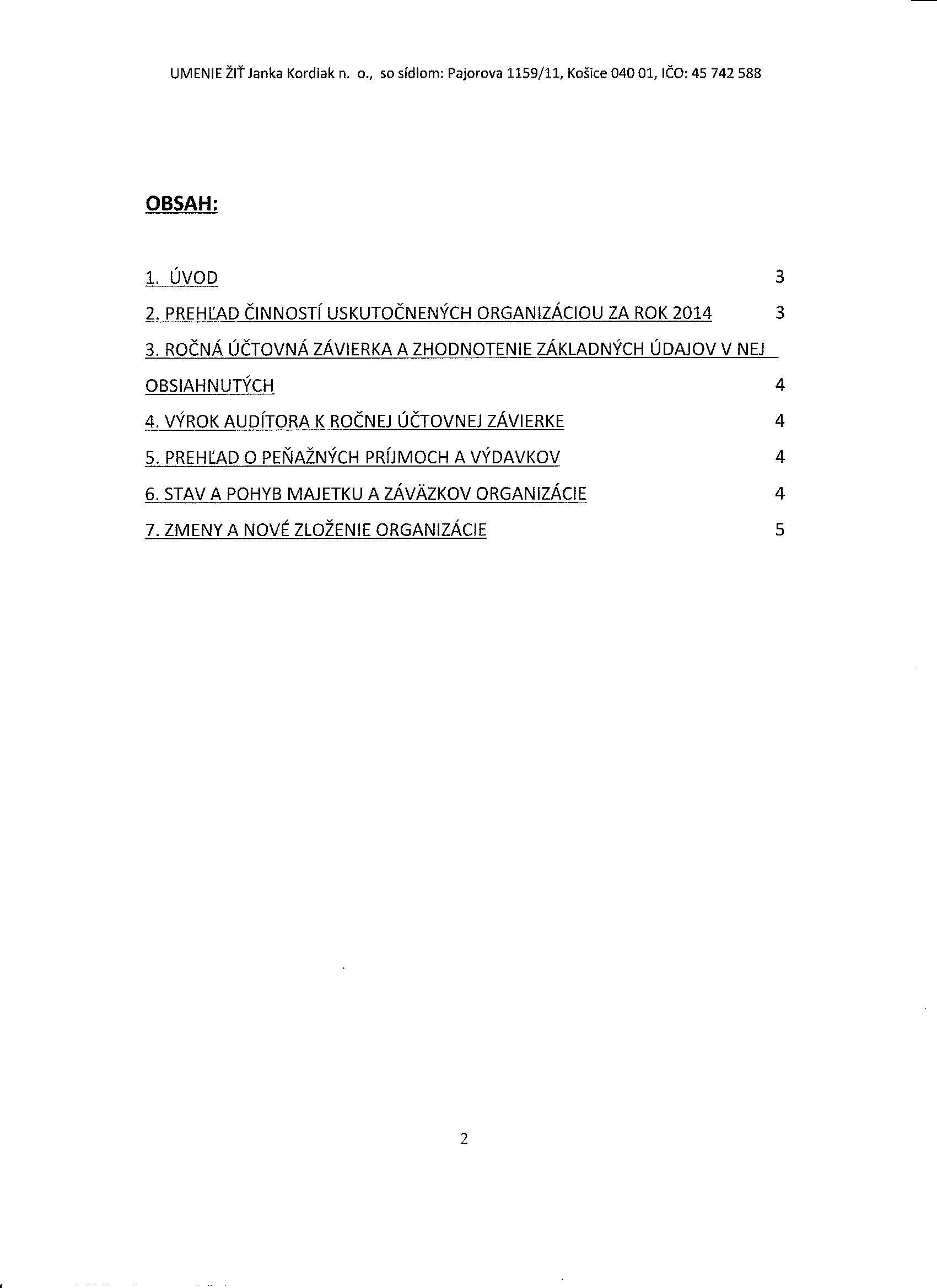 UMENIE ŽIŤ Janka Kordiak n. o., so sídlom: Pajorova 1159/11, Košice 040 01, IČO: 45 742 588

OBSAH:

1. ÚVOD 3

2. PREHĽAD ČINNOSTÍ USKUTOČNENÝCH ORGANIZÁCIOU ZA ROK 2014 3

3. ROČNÁ ÚČTOVNÁ ZÁVIERKA A ZHODNOTENIE ZÁKLADNÝCH ÚDAJOV V NEJ OBSIAHNUTÝCH 4

4. VÝROK AUDÍTORA K ROČNEJ ÚČTOVNEJ ZÁVIERKE 4

5. PREHĽAD O PEŇAŽNÝCH PRÍJMOCH A VÝDAVKOV 4

6. STAV A POHYB MAJETKU A ZÁVÄZKOV ORGANIZÁCIE 4

7. ZMENY A NOVÉ ZLOŽENIE ORGANIZÁCIE 5

2